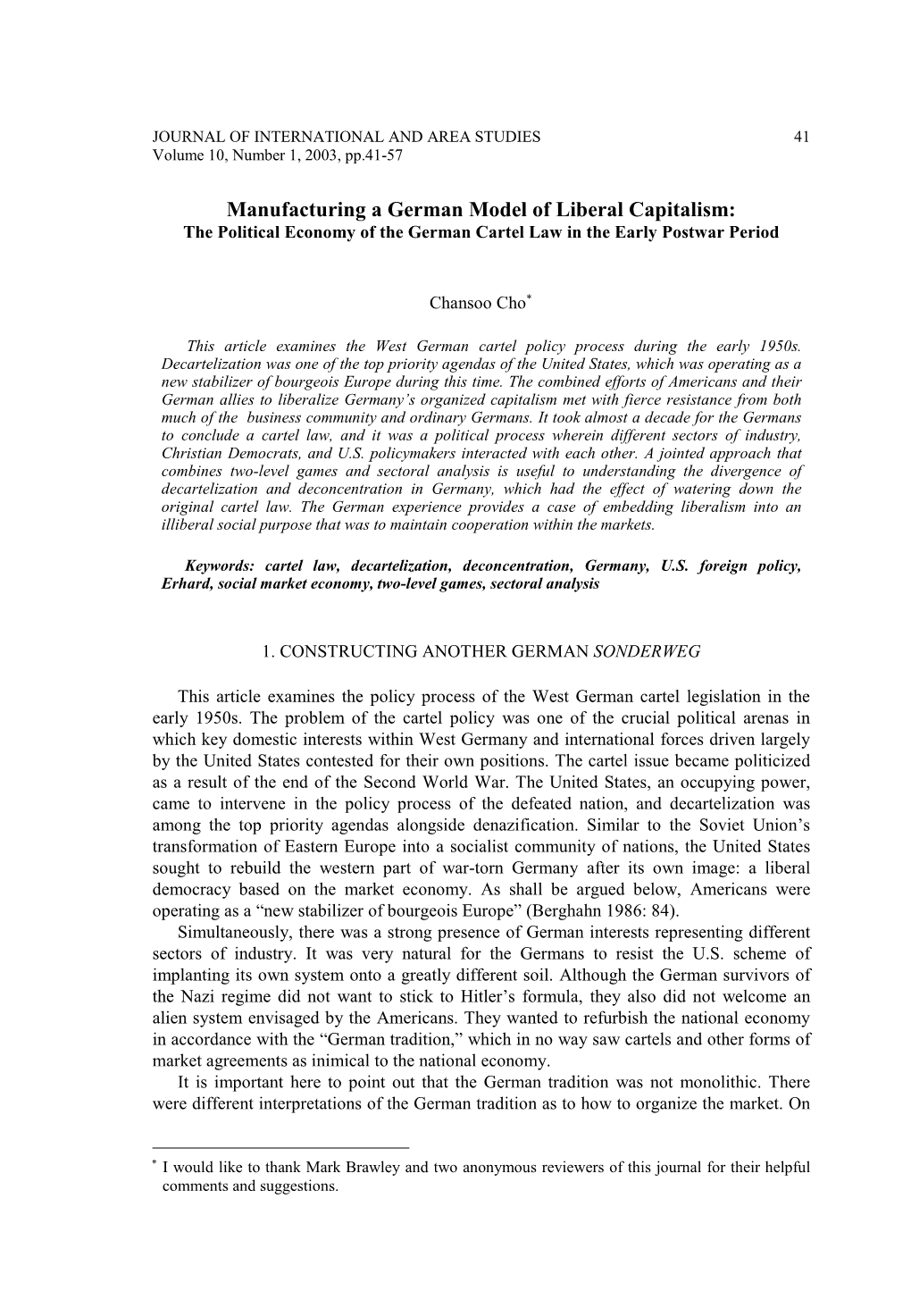 JOURNAL OF INTERNATIONAL AND AREA STUDIES 41
Volume 10, Number 1, 2003, pp.41-57

Manufacturing a German Model of Liberal Capitalism:
The Political Economy of the German Cartel Law in the Early Postwar Period

Chansoo Cho*

This article examines the West German cartel policy process during the early 1950s. Decartelization was one of the top priority agendas of the United States, which was operating as a new stabilizer of bourgeois Europe during this time. The combined efforts of Americans and their German allies to liberalize Germany's organized capitalism met with fierce resistance from both much of the business community and ordinary Germans. It took almost a decade for the Germans to conclude a cartel law, and it was a political process wherein different sectors of industry, Christian Democrats, and U.S. policymakers interacted with each other. A jointed approach that combines two-level games and sectoral analysis is useful to understanding the divergence of decartelization and deconcentration in Germany, which had the effect of watering down the original cartel law. The German experience provides a case of embedding liberalism into an illiberal social purpose that was to maintain cooperation within the markets.

Keywords: cartel law, decartelization, deconcentration, Germany, U.S. foreign policy, Erhard, social market economy, two-level games, sectoral analysis

1. CONSTRUCTING ANOTHER GERMAN SONDERWEG

This article examines the policy process of the West German cartel legislation in the early 1950s. The problem of the cartel policy was one of the crucial political arenas in which key domestic interests within West Germany and international forces driven largely by the United States contested for their own positions. The cartel issue became politicized as a result of the end of the Second World War. The United States, an occupying power, came to intervene in the policy process of the defeated nation, and decartelization was among the top priority agendas alongside denazification. Similar to the Soviet Union's transformation of Eastern Europe into a socialist community of nations, the United States sought to rebuild the western part of war-torn Germany after its own image: a liberal democracy based on the market economy. As shall be argued below, Americans were operating as a "new stabilizer of bourgeois Europe" (Berghahn 1986: 84).

Simultaneously, there was a strong presence of German interests representing different sectors of industry. It was very natural for the Germans to resist the U.S. scheme of implanting its own system onto a greatly different soil. Although the German survivors of the Nazi regime did not want to stick to Hitler's formula, they also did not welcome an alien system envisaged by the Americans. They wanted to refurbish the national economy in accordance with the "German tradition," which in no way saw cartels and other forms of market agreements as inimical to the national economy.

It is important here to point out that the German tradition was not monolithic. There were different interpretations of the German tradition as to how to organize the market. On

* I would like to thank Mark Brawley and two anonymous reviewers of this journal for their helpful comments and suggestions.